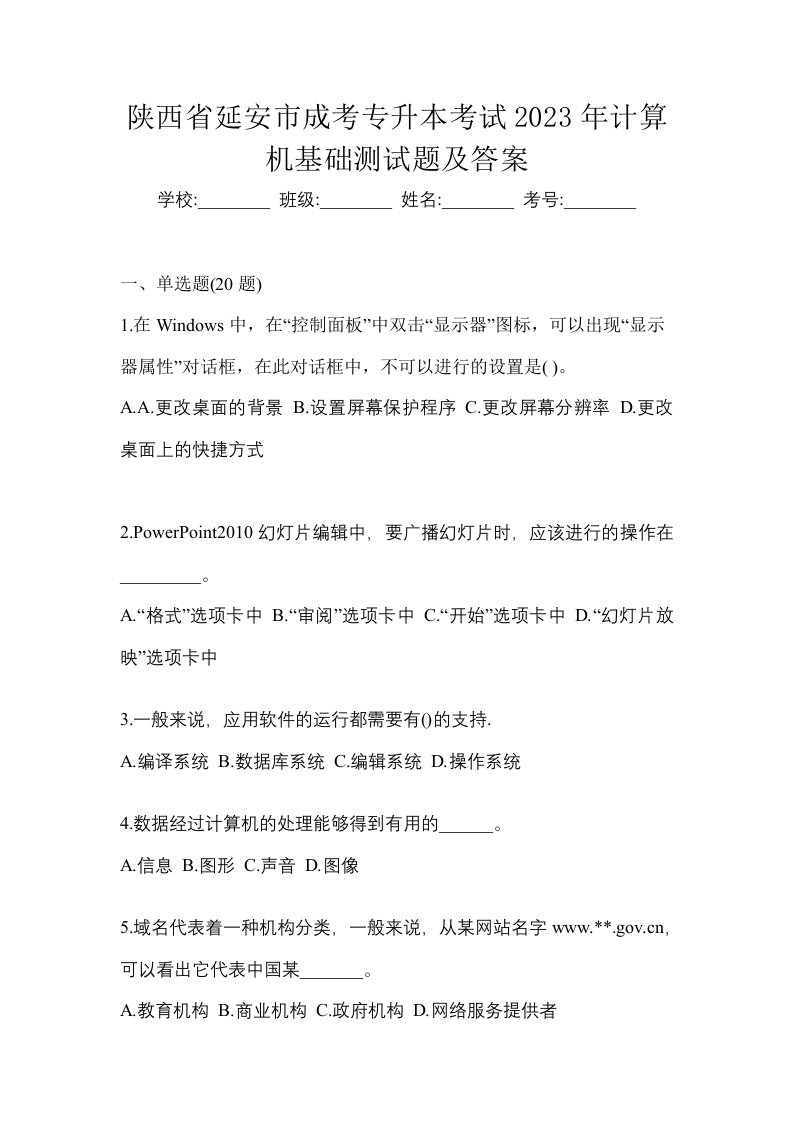 陕西省延安市成考专升本考试2023年计算机基础测试题及答案

学校:________ 班级:________ 姓名:________ 考号:________

一、单选题(20题)

1.在 Windows 中，在“控制面板”中双击“显示器”图标，可以出现“显示器属性”对话框，在此对话框中，不可以进行的设置是( )。

A.A.更改桌面的背景 B.设置屏幕保护程序 C.更改屏幕分辨率 D.更改桌面上的快捷方式

2.PowerPoint2010 幻灯片编辑中，要广播幻灯片时，应该进行的操作在_________。

A.“格式”选项卡中 B.“审阅”选项卡中 C.“开始”选项卡中 D.“幻灯片放映”选项卡中

3.一般来说，应用软件的运行都需要有()的支持.

A.编译系统 B.数据库系统 C.编辑系统 D.操作系统

4.数据经过计算机的处理能够得到有用的______。

A.信息 B.图形 C.声音 D.图像

5.域名代表着一种机构分类，一般来说，从某网站名字 www.**.gov.cn，可以看出它代表中国某_______。

A.教育机构 B.商业机构 C.政府机构 D.网络服务提供者